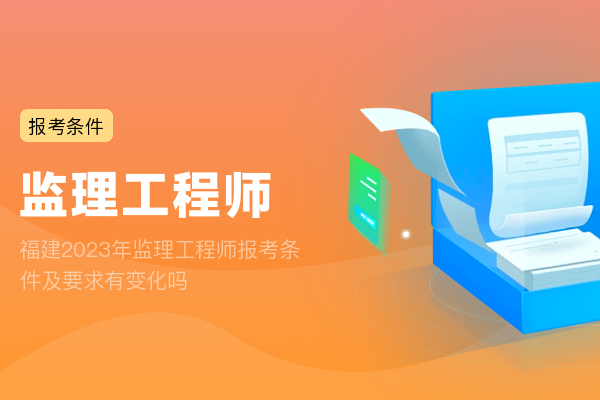 报考条件

监理工程师

福建2023年监理工程师报考条件及要求有变化吗